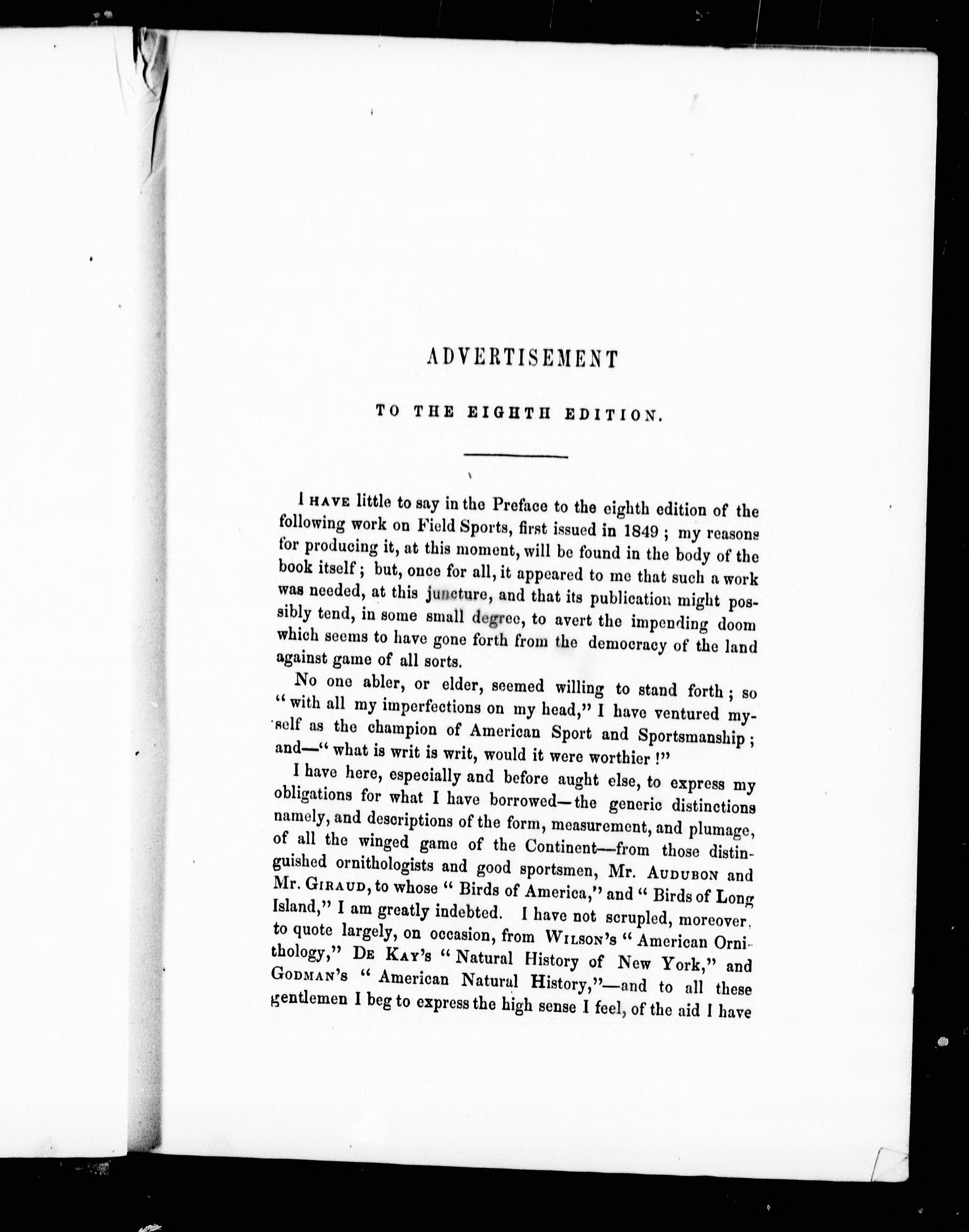 ADVERTISEMENT

TO THE EIGHTH EDITION.

I HAVE little to say in the Preface to the eighth edition of the following work on Field Sports, first issued in 1849; my reasons for producing it, at this moment, will be found in the body of the book itself; but, once for all, it appeared to me that such a work was needed, at this juncture, and that its publication might possibly tend, in some small degree, to avert the impending doom which seems to have gone forth from the democracy of the land against game of all sorts.

No one abler, or elder, seemed willing to stand forth; so "with all my imperfections on my head," I have ventured myself as the champion of American Sport and Sportsmanship; and—"what is writ is writ, would it were worthier!"

I have here, especially and before aught else, to express my obligations for what I have borrowed—the generic distinctions namely, and descriptions of the form, measurement, and plumage, of all the winged game of the Continent—from those distinguished ornithologists and good sportsmen, Mr. AUDUBON and Mr. GIRAUD, to whose "Birds of America," and "Birds of Long Island," I am greatly indebted. I have not scrupled, moreover, to quote largely, on occasion, from WILSON'S "American Ornithology," DE KAY'S "Natural History of New York," and GODMAN'S "American Natural History,"—and to all these gentlemen I beg to express the high sense I feel, of the aid I have